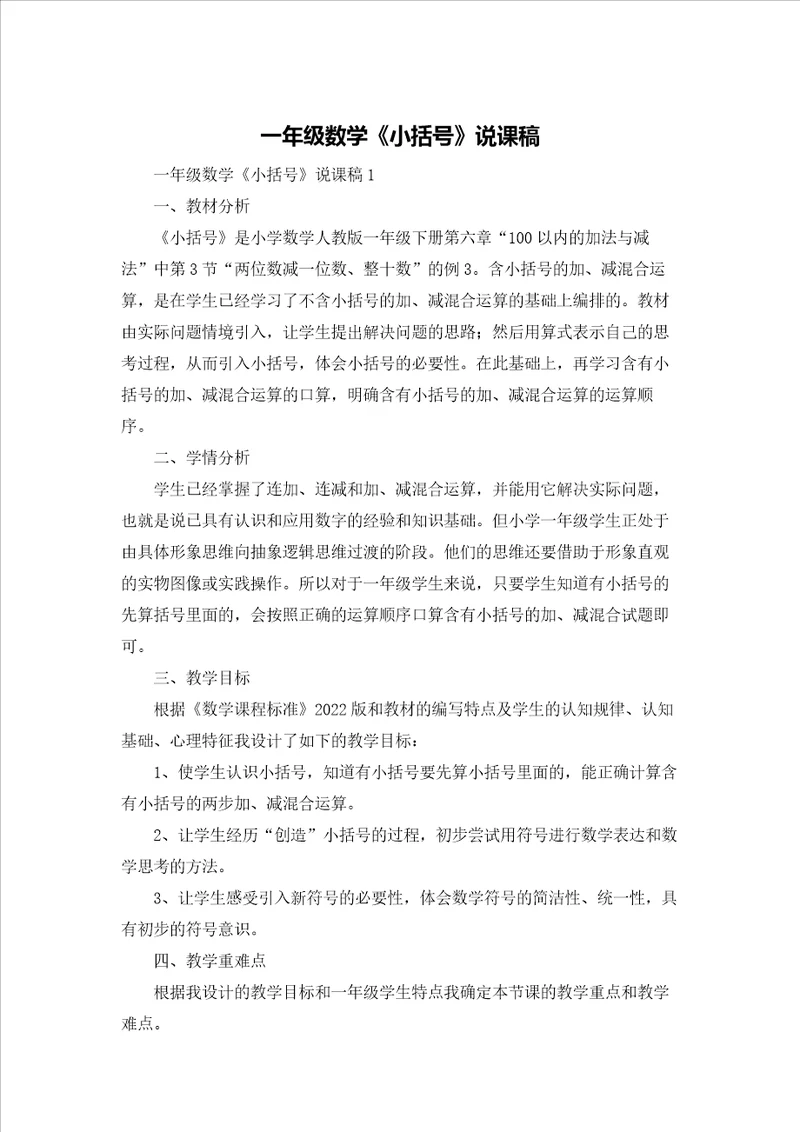 一年级数学《小括号》说课稿

一年级数学《小括号》说课稿1

一、教材分析

《小括号》是小学数学人教版一年级下册第六章“100以内的加法与减法”中第3节“两位数减一位数、整十数”的例3。含小括号的加、减混合运算，是在学生已经学习了不含小括号的加、减混合运算的基础上编排的。教材由实际问题情境引入，让学生提出解决问题的思路；然后用算式表示自己的思考过程，从而引入小括号，体会小括号的必要性。在此基础上，再学习含有小括号的加、减混合运算的口算，明确含有小括号的加、减混合运算的运算顺序。

二、学情分析

学生已经掌握了连加、连减和加、减混合运算，并能用它解决实际问题，也就是说已具有认识和应用数字的经验和知识基础。但小学一年级学生正处于由具体形象思维向抽象逻辑思维过渡的阶段。他们的思维还要借助于形象直观的实物图像或实践操作。所以对于一年级学生来说，只要学生知道有小括号的先算括号里面的，会按照正确的运算顺序口算含有小括号的加、减混合试题即可。

三、教学目标

根据《数学课程标准》2022版和教材的编写特点及学生的认知规律、认知基础、心理特征我设计了如下的教学目标：

1、使学生认识小括号，知道有小括号要先算小括号里面的，能正确计算含有小括号的两步加、减混合运算。

2、让学生经历“创造”小括号的过程，初步尝试用符号进行数学表达和数学思考的方法。

3、让学生感受引入新符号的必要性，体会数学符号的简洁性、统一性，具有初步的符号意识。

四、教学重难点

根据我设计的教学目标和一年级学生特点我确定本节课的教学重点和教学难点。